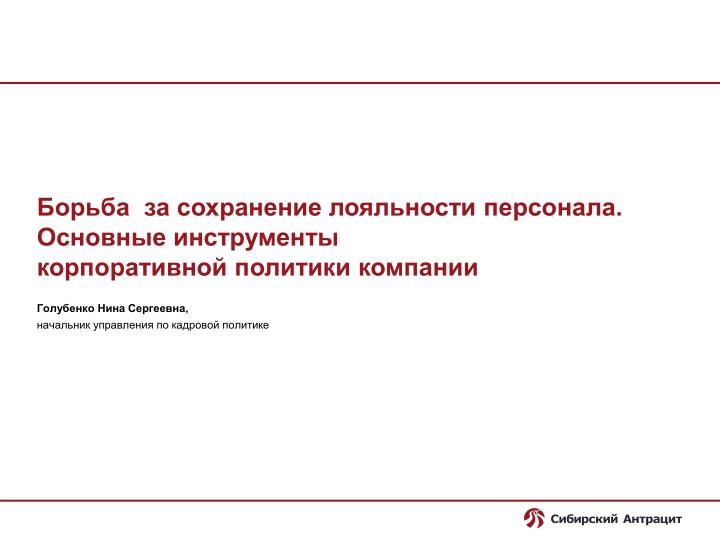 Борьба  за сохранение лояльности персонала.
Основные инструменты
корпоративной политики компании

Голубенко Нина Сергеевна,
начальник управления по кадровой политике

Сибирский Антрацит